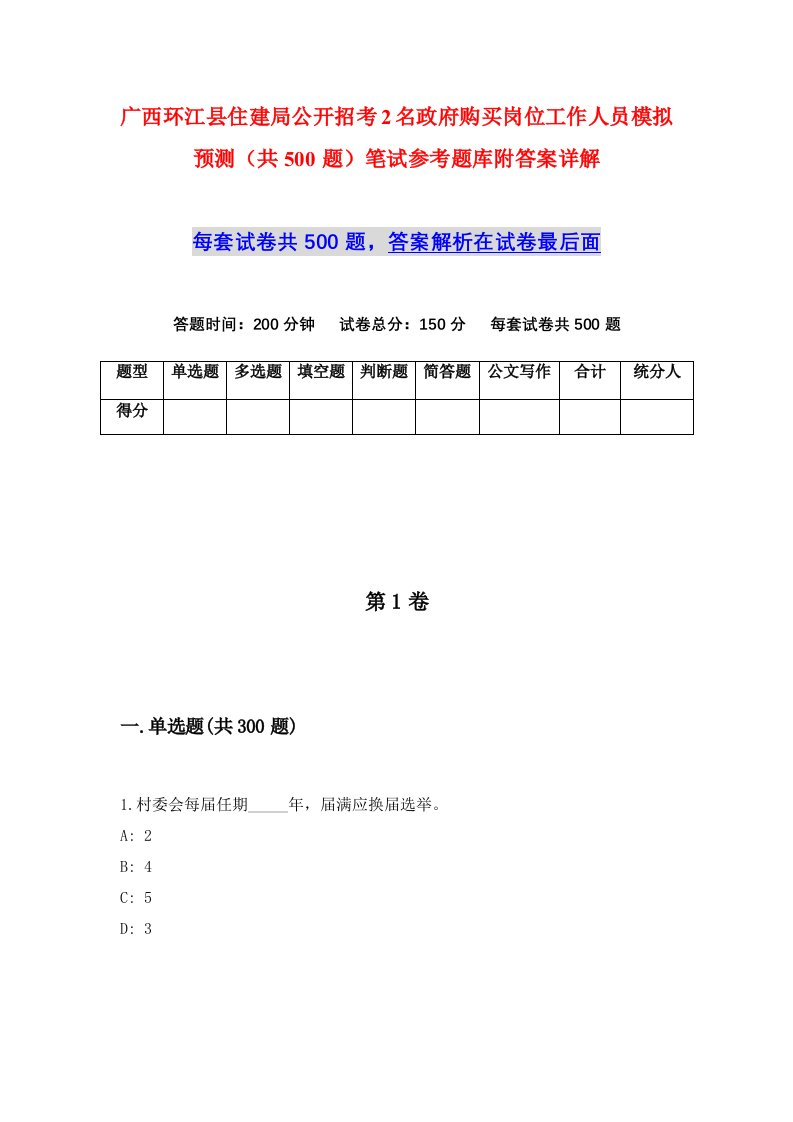 广西环江县住建局公开招考2名政府购买岗位工作人员模拟预测（共500题）笔试参考题库附答案详解

每套试卷共500题，答案解析在试卷最后面

答题时间：200分钟　试卷总分：150分　每套试卷共500题

| 题型 | 单选题 | 多选题 | 填空题 | 判断题 | 简答题 | 公文写作 | 合计 | 统分人 |
|---|---|---|---|---|---|---|---|---|
| 得分 | | | | | | | | |

第1卷

一.单选题(共300题)

1.村委会每届任期_____年，届满应换届选举。

A: 2

B: 4

C: 5

D: 3